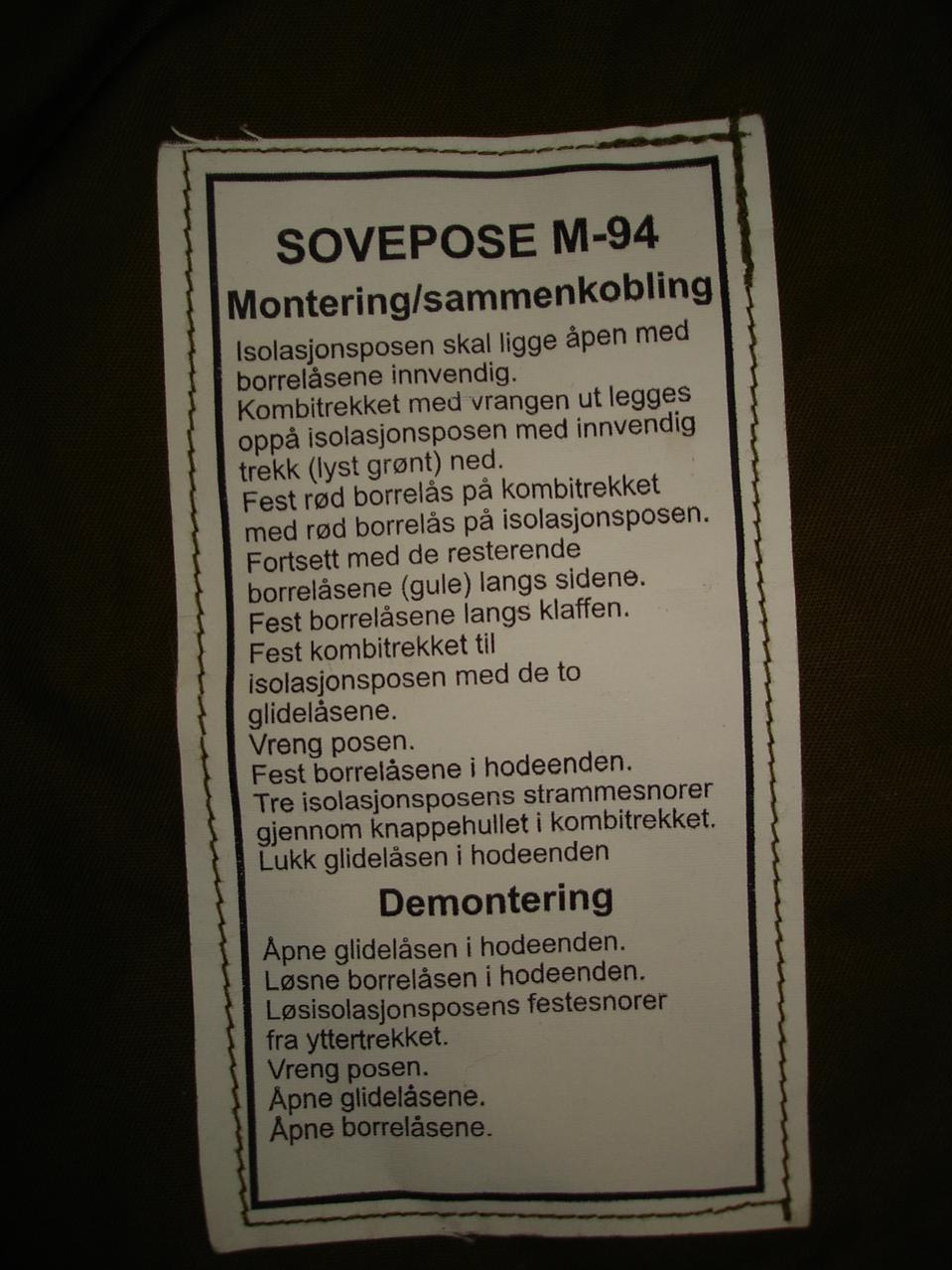 SOVEPOSE M-94

Montering/sammenkobling

Isolasjonsposen skal ligge åpen med borrelåsene innvendig.
Kombitrekket med vrangen ut legges oppå isolasjonsposen med innvendig trekk (lyst grønt) ned.
Fest rød borrelås på kombitrekket med rød borrelås på isolasjonsposen.
Fortsett med de resterende borrelåsene (gule) langs sidene.
Fest borrelåsene langs klaffen.
Fest kombitrekket til isolasjonsposen med de to glidelåsene.
Vreng posen.
Fest borrelåsene i hodeenden.
Tre isolasjonsposens strammesnorer gjennom knappehullet i kombitrekket.
Lukk glidelåsen i hodeenden

Demontering

Åpne glidelåsen i hodeenden.
Løsne borrelåsen i hodeenden.
Løsisolasjonsposens festesnorer fra yttertrekket.
Vreng posen.
Åpne glidelåsene.
Åpne borrelåsene.